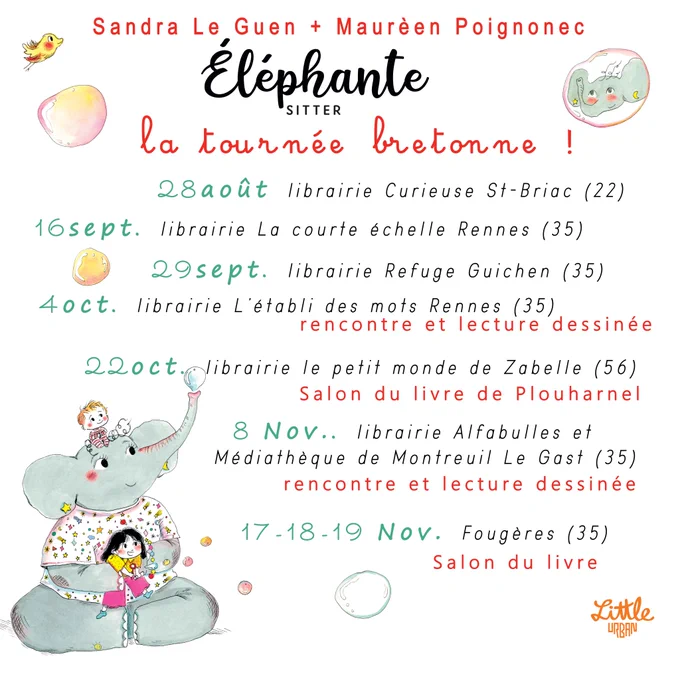 Sandra Le Guen + Maurèen Poignonec

Éléphante
SITTER

la tournée bretonne !

28août librairie Curieuse St-Briac (22)

16sept. librairie La courte échelle Rennes (35)

29sept. librairie Refuge Guichen (35)

4oct. librairie L'établi des mots Rennes (35)
rencontre et lecture dessinée

22oct. librairie le petit monde de Zabelle (56)
Salon du livre de Plouharnel

8 Nov.. librairie Alfabulles et Médiathèque de Montreuil Le Gast (35)
rencontre et lecture dessinée

17-18-19 Nov. Fougères (35)
Salon du livre

Little URBAN